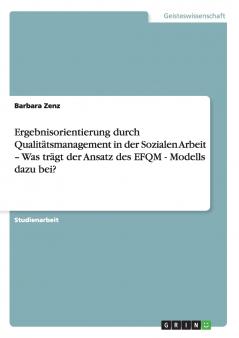 Geisteswissenschaft

Barbara Zenz

Ergebnisorientierung durch Qualitätsmanagement in der Sozialen Arbeit – Was trägt der Ansatz des EFQM - Modells dazu bei?

Studienarbeit

GRIN